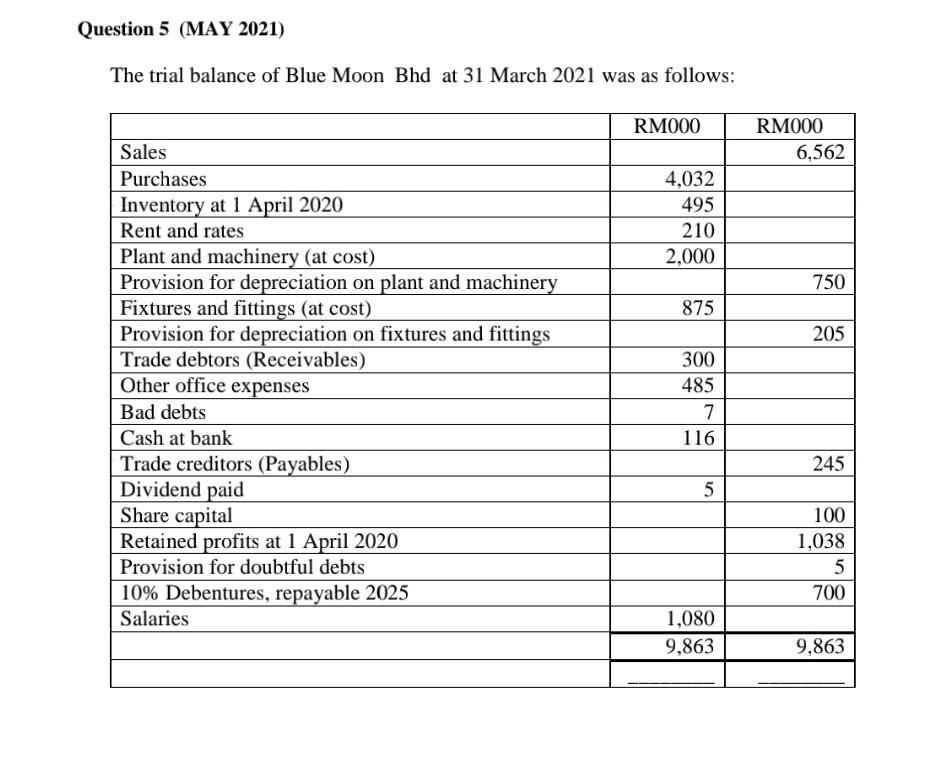 Question 5 (MAY 2021)

The trial balance of Blue Moon Bhd at 31 March 2021 was as follows:

| | RM000 | RM000 |
|---|---|---|
| Sales | | 6,562 |
| Purchases | 4,032 | |
| Inventory at 1 April 2020 | 495 | |
| Rent and rates | 210 | |
| Plant and machinery (at cost) | 2,000 | |
| Provision for depreciation on plant and machinery | | 750 |
| Fixtures and fittings (at cost) | 875 | |
| Provision for depreciation on fixtures and fittings | | 205 |
| Trade debtors (Receivables) | 300 | |
| Other office expenses | 485 | |
| Bad debts | 7 | |
| Cash at bank | 116 | |
| Trade creditors (Payables) | | 245 |
| Dividend paid | 5 | |
| Share capital | | 100 |
| Retained profits at 1 April 2020 | | 1,038 |
| Provision for doubtful debts | | 5 |
| 10% Debentures, repayable 2025 | | 700 |
| Salaries | 1,080 | |
| | 9,863 | 9,863 |
| | | |